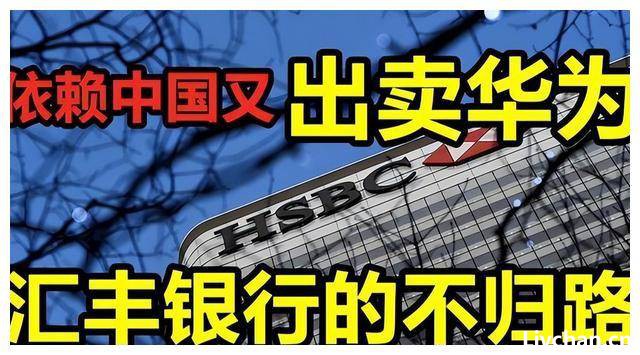 依赖中国又 出卖华为

HSBC

汇丰银行的不归路

Livchan.cn